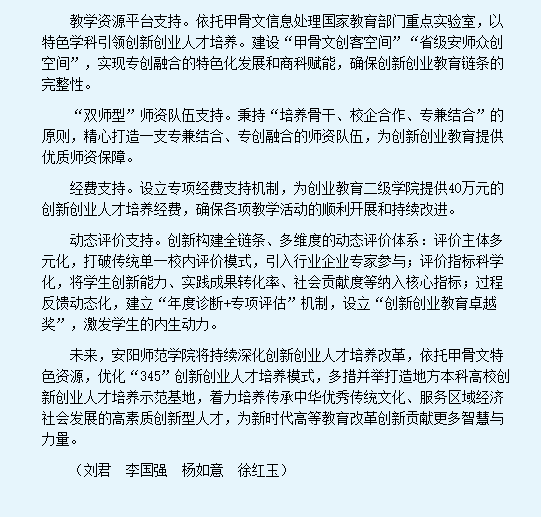 教学资源平台支持。依托甲骨文信息处理国家教育部门重点实验室，以特色学科引领创新创业人才培养。建设“甲骨文创客空间”“省级安师众创空间”，实现专创融合的特色化发展和商科赋能，确保创新创业教育链条的完整性。

“双师型”师资队伍支持。秉持“培养骨干、校企合作、专兼结合”的原则，精心打造一支专兼结合、专创融合的师资队伍，为创新创业教育提供优质师资保障。

经费支持。设立专项经费支持机制，为创业教育二级学院提供40万元的创新创业人才培养经费，确保各项教学活动的顺利开展和持续改进。

动态评价支持。创新构建全链条、多维度的动态评价体系：评价主体多元化，打破传统单一校内评价模式，引入行业企业专家参与；评价指标科学化，将学生创新能力、实践成果转化率、社会贡献度等纳入核心指标；过程反馈动态化，建立“年度诊断+专项评估”机制，设立“创新创业教育卓越奖”，激发学生的内生动力。

未来，安阳师范学院将持续深化创新创业人才培养改革，依托甲骨文特色资源，优化“345”创新创业人才培养模式，多措并举打造地方本科高校创新创业人才培养示范基地，着力培养传承中华优秀传统文化、服务区域经济社会发展的高素质创新型人才，为新时代高等教育改革创新贡献更多智慧与力量。

（刘君　李国强　杨如意　徐红玉）